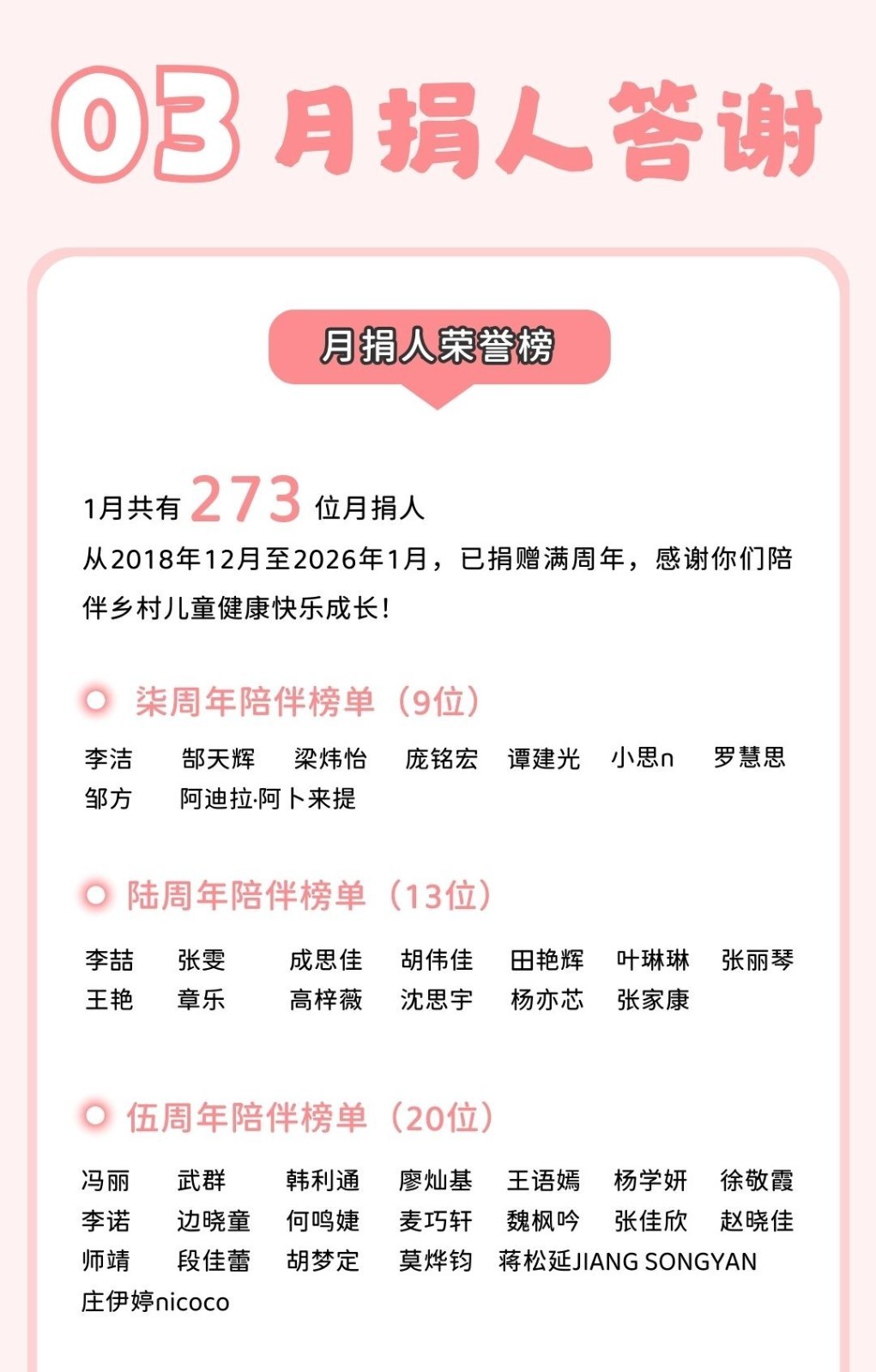 03 月捐人答谢

月捐人荣誉榜

1月共有 273 位月捐人
从2018年12月至2026年1月，已捐赠满周年，感谢你们陪伴乡村儿童健康快乐成长！

柒周年陪伴榜单（9位）

李洁 郜天辉 梁炜怡 庞铭宏 谭建光 小思n 罗慧思
邹方 阿迪拉·阿卜来提

陆周年陪伴榜单（13位）

李喆 张雯 成思佳 胡伟佳 田艳辉 叶琳琳 张丽琴
王艳 章乐 高梓薇 沈思宇 杨亦芯 张家康

伍周年陪伴榜单（20位）

冯丽 武群 韩利通 廖灿基 王语嫣 杨学妍 徐敬霞
李诺 边晓童 何鸣婕 麦巧轩 魏枫吟 张佳欣 赵晓佳
师靖 段佳蕾 胡梦定 莫烨钧 蒋松延JIANG SONGYAN
庄伊婷nicoco